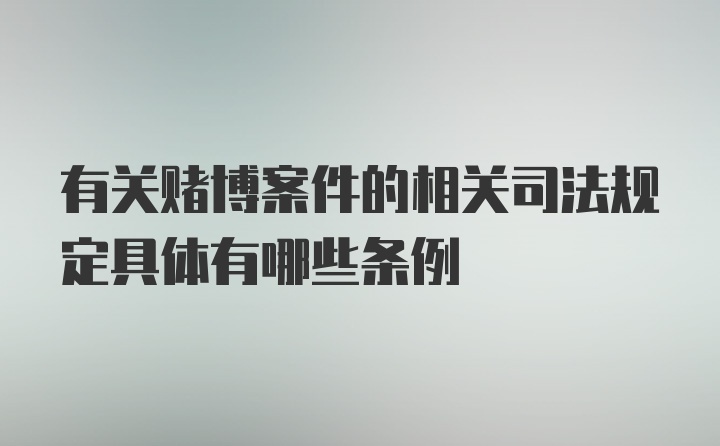 有关赌博案件的相关司法规定具体有哪些条例